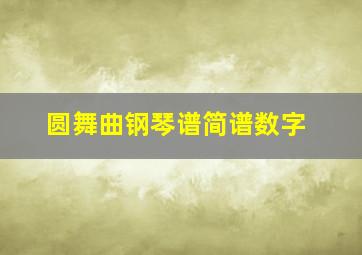 圆舞曲钢琴谱简谱数字